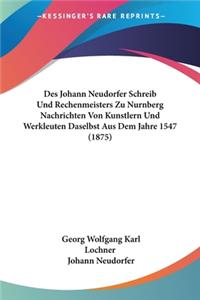 —KESSINGER'S RARE REPRINTS—

Des Johann Neudorfer Schreib Und Rechenmeisters Zu Nurnberg Nachrichten Von Kunstlern Und Werkleuten Daselbst Aus Dem Jahre 1547 (1875)

Georg Wolfgang Karl Lochner
Johann Neudorfer